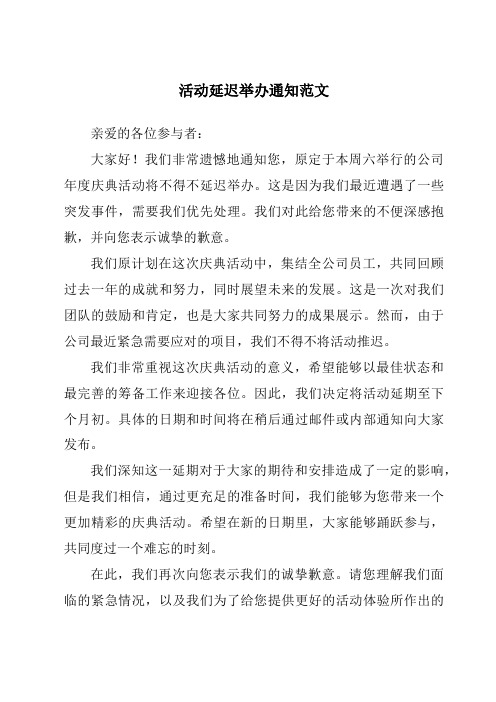 活动延迟举办通知范文

亲爱的各位参与者：

大家好！我们非常遗憾地通知您，原定于本周六举行的公司年度庆典活动将不得不延迟举办。这是因为我们最近遭遇了一些突发事件，需要我们优先处理。我们对此给您带来的不便深感抱歉，并向您表示诚挚的歉意。

我们原计划在这次庆典活动中，集结全公司员工，共同回顾过去一年的成就和努力，同时展望未来的发展。这是一次对我们团队的鼓励和肯定，也是大家共同努力的成果展示。然而，由于公司最近紧急需要应对的项目，我们不得不将活动推迟。

我们非常重视这次庆典活动的意义，希望能够以最佳状态和最完善的筹备工作来迎接各位。因此，我们决定将活动延期至下个月初。具体的日期和时间将在稍后通过邮件或内部通知向大家发布。

我们深知这一延期对于大家的期待和安排造成了一定的影响，但是我们相信，通过更充足的准备时间，我们能够为您带来一个更加精彩的庆典活动。希望在新的日期里，大家能够踊跃参与，共同度过一个难忘的时刻。

在此，我们再次向您表示我们的诚挚歉意。请您理解我们面临的紧急情况，以及我们为了给您提供更好的活动体验所作出的